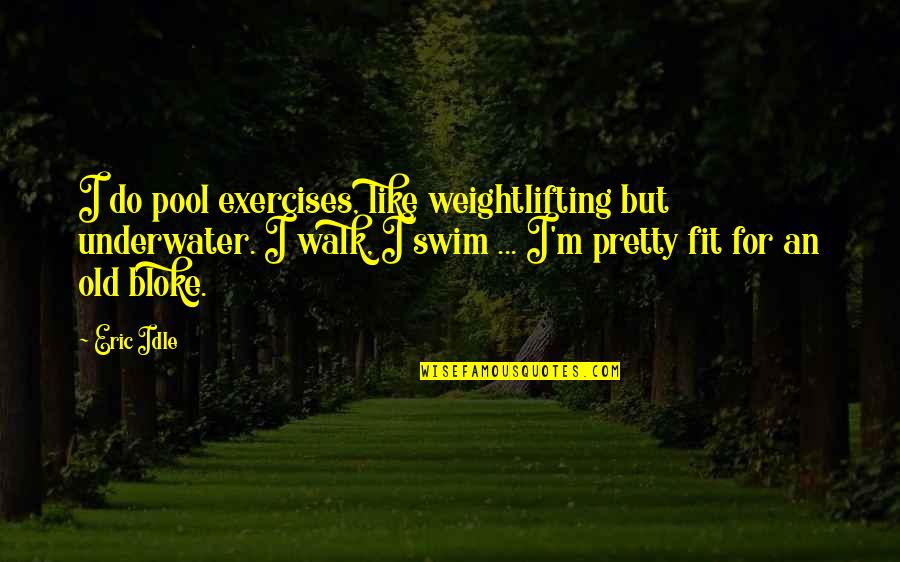 I do pool exercises, like weightlifting but underwater. I walk, I swim ... I'm pretty fit for an old bloke.

~ Eric Idle

WISEFAMOUSQUOTES.COM